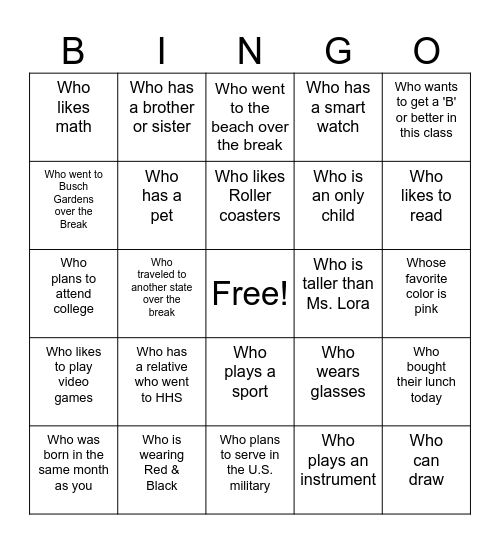 | B | I | N | G | O |
|---|---|---|---|---|
| Who likes math | Who has a brother or sister | Who went to the beach over the break | Who has a smart watch | Who wants to get a 'B' or better in this class |
| Who went to Busch Gardens over the Break | Who has a pet | Who likes Roller coasters | Who is an only child | Who likes to read |
| Who plans to attend college | Who traveled to another state over the break | Free! | Who is taller than Ms. Lora | Whose favorite color is pink |
| Who likes to play video games | Who has a relative who went to HHS | Who plays a sport | Who wears glasses | Who bought their lunch today |
| Who was born in the same month as you | Who is wearing Red & Black | Who plans to serve in the U.S. military | Who plays an instrument | Who can draw |